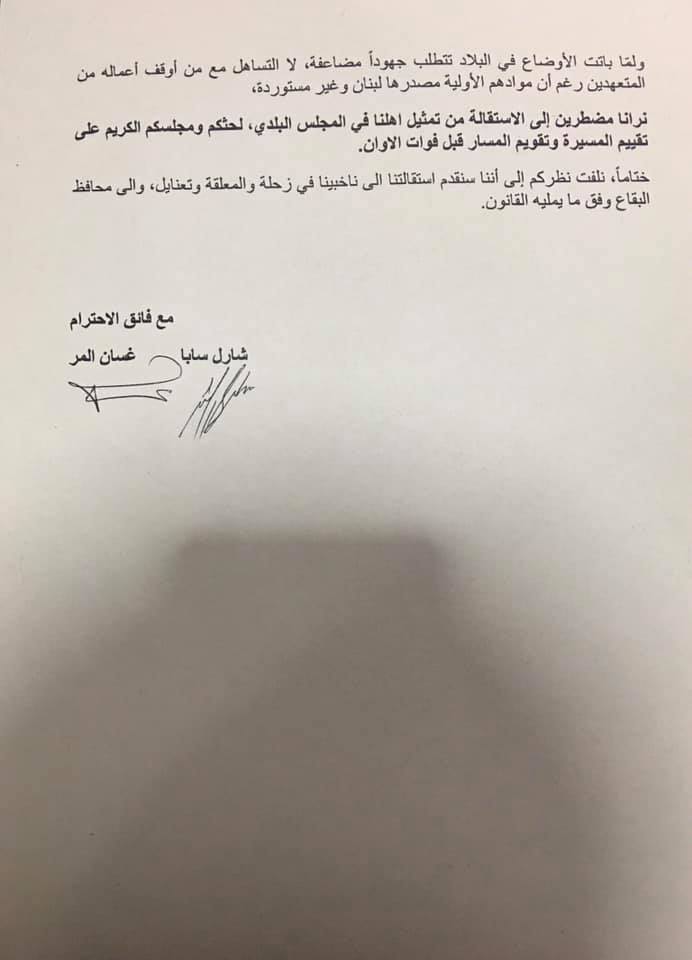 ولمّا باتت الأوضاع في البلاد تتطلب جهوداً مضاعفة، لا التساهل مع من أوقف أعماله من المتعهدين رغم أن موادهم الأولية مصدرها لبنان وغير مستوردة،

نرانا مضطرين إلى الاستقالة من تمثيل اهلنا في المجلس البلدي، لحثكم ومجلسكم الكريم على تقييم المسيرة وتقويم المسار قبل فوات الاوان.

ختاماً، نلفت نظركم إلى أننا سنقدم استقالتنا الى ناخبينا في زحلة والمعلقة وتعنايل، والى محافظ البقاع وفق ما يمليه القانون.

مع فائق الاحترام

شارل سابا
غسان المر